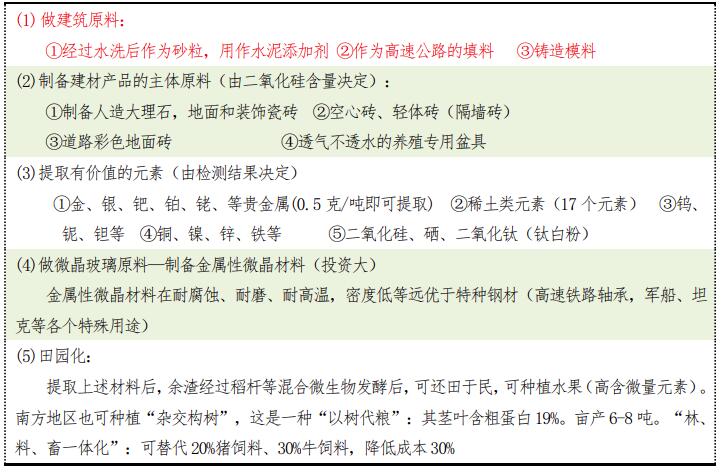 (1) 做建筑原料：

①经过水洗后作为砂粒，用作水泥添加剂 ②作为高速公路的填料 ③铸造模料

(2) 制备建材产品的主体原料（由二氧化硅含量决定）：

①制备人造大理石，地面和装饰瓷砖 ②空心砖、轻体砖（隔墙砖）

③道路彩色地面砖 ④透气不透水的养殖专用盆具

(3) 提取有价值的元素（由检测结果决定）

①金、银、钯、铂、铑、等贵金属(0.5 克/吨即可提取) ②稀土类元素（17 个元素） ③钨、铌、钽等 ④铜、镍、锌、铁等 ⑤二氧化硅、硒、二氧化钛（钛白粉）

(4) 做微晶玻璃原料—制备金属性微晶材料（投资大）

金属性微晶材料在耐腐蚀、耐磨、耐高温，密度低等远优于特种钢材（高速铁路轴承，军船、坦克等各个特殊用途）

(5) 田园化：

提取上述材料后，余渣经过稻杆等混合微生物发酵后，可还田于民，可种植水果（高含微量元素）。南方地区也可种植“杂交构树”，这是一种“以树代粮”：其茎叶含粗蛋白 19%。亩产 6-8 吨。“林、料、畜一体化”：可替代 20%猪饲料、30%牛饲料，降低成本 30%